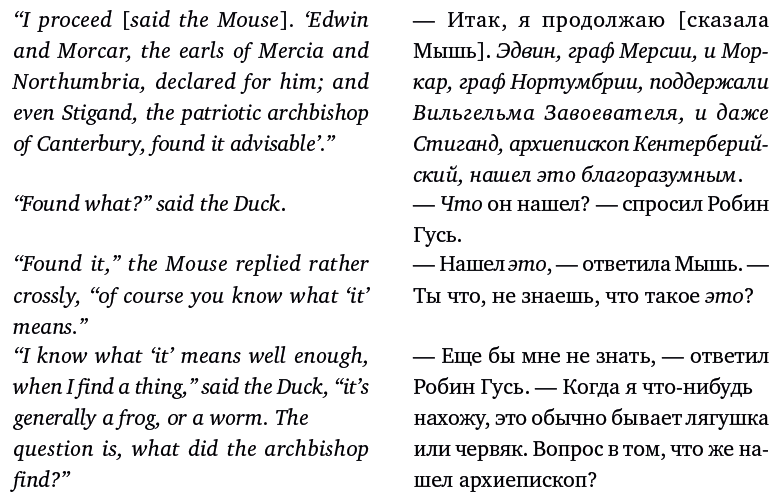 "I proceed [said the Mouse]. 'Edwin and Morcar, the earls of Mercia and Northumbria, declared for him; and even Stigand, the patriotic archbishop of Canterbury, found it advisable'."

"Found what?" said the Duck.

"Found it," the Mouse replied rather crossly, "of course you know what 'it' means."

"I know what 'it' means well enough, when I find a thing," said the Duck, "it's generally a frog, or a worm. The question is, what did the archbishop find?"

— Итак, я продолжаю [сказала Мышь]. Эдвин, граф Мерсии, и Моркар, граф Нортумбрии, поддержали Вильгельма Завоевателя, и даже Стиганд, архиепископ Кентерберийский, нашел это благоразумным.

— Что он нашел? — спросил Робин Гусь.

— Нашел это, — ответила Мышь. — Ты что, не знаешь, что такое это?

— Еще бы мне не знать, — ответил Робин Гусь. — Когда я что-нибудь нахожу, это обычно бывает лягушка или червяк. Вопрос в том, что же нашел архиепископ?